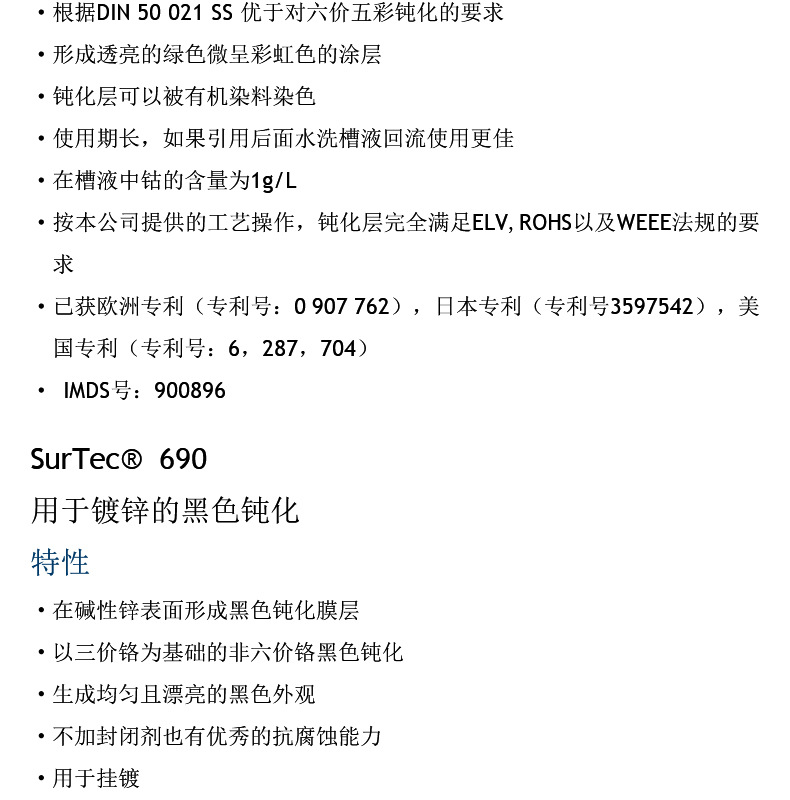 • 根据DIN 50 021 SS 优于对六价五彩钝化的要求

• 形成透亮的绿色微呈彩虹色的涂层

• 钝化层可以被有机染料染色

• 使用期长，如果引用后面水洗槽液回流使用更佳

• 在槽液中钴的含量为1g/L

• 按本公司提供的工艺操作，钝化层完全满足ELV, ROHS以及WEEE法规的要求

• 已获欧洲专利（专利号：0 907 762），日本专利（专利号3597542），美国专利（专利号：6，287，704）

• IMDS号：900896

SurTec® 690

用于镀锌的黑色钝化

特性

• 在碱性锌表面形成黑色钝化膜层

• 以三价铬为基础的非六价铬黑色钝化

• 生成均匀且漂亮的黑色外观

• 不加封闭剂也有优秀的抗腐蚀能力

• 用于挂镀